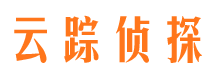 云踪侦探